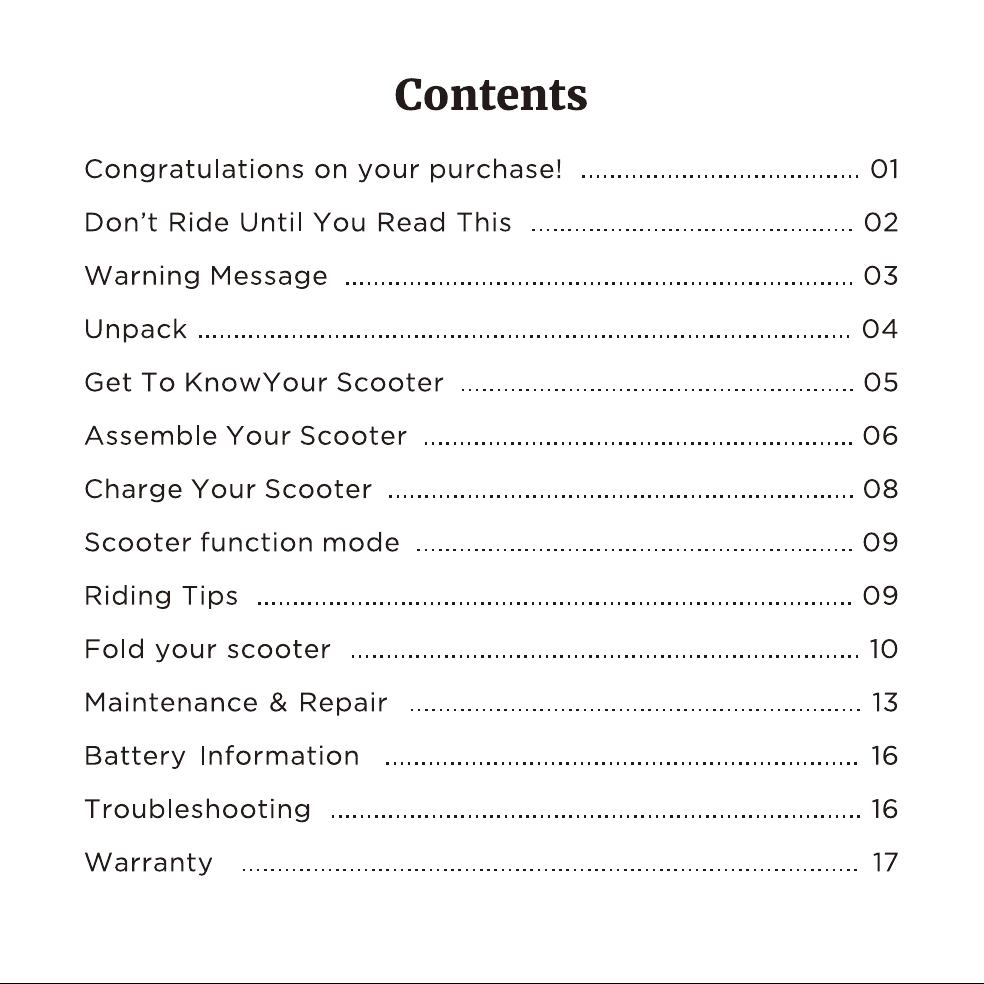 Contents

Congratulations on your purchase! 01

Don't Ride Until You Read This 02

Warning Message 03

Unpack 04

Get To KnowYour Scooter 05

Assemble Your Scooter 06

Charge Your Scooter 08

Scooter function mode 09

Riding Tips 09

Fold your scooter 10

Maintenance & Repair 13

Battery Information 16

Troubleshooting 16

Warranty 17